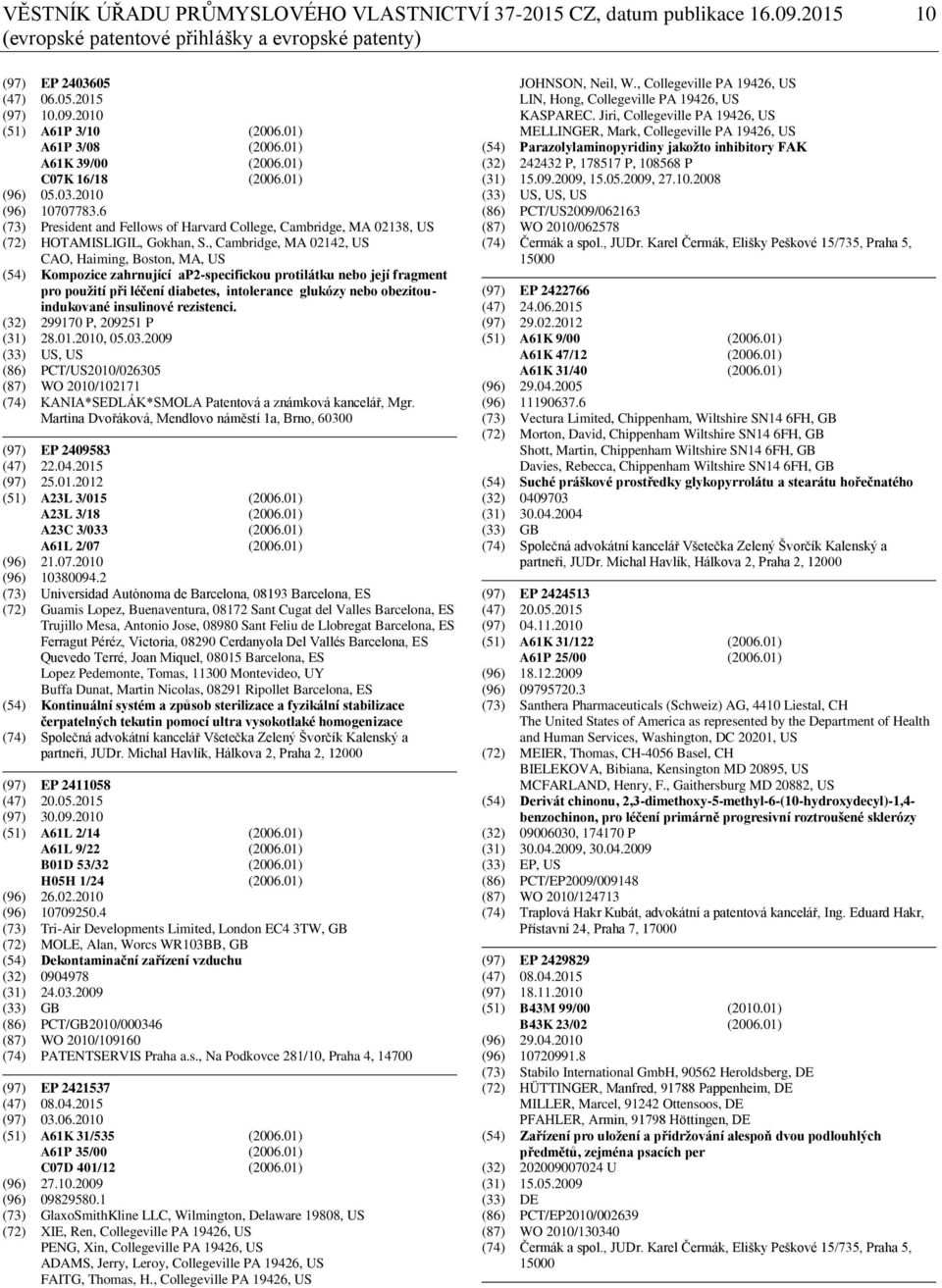 VĚSTNÍK ÚŘADU PRŮMYSLOVÉHO VLASTNICTVÍ 37-2015 CZ, datum publikace 16.09.2015 10
(evropské patentové přihlášky a evropské patenty)

(97) EP 2403605
(47) 06.05.2015
(97) 10.09.2010
(51) A61P 3/10 (2006.01)
A61P 3/08 (2006.01)
A61K 39/00 (2006.01)
C07K 16/18 (2006.01)
(96) 05.03.2010
(96) 10707783.6
(73) President and Fellows of Harvard College, Cambridge, MA 02138, US
(72) HOTAMISLIGIL, Gokhan, S., Cambridge, MA 02142, US
CAO, Haiming, Boston, MA, US
(54) Kompozice zahrnující aP2-specifickou protilátku nebo její fragment pro použití při léčení diabetes, intolerance glukózy nebo obezitou-indukované insulinové rezistenci.
(32) 299170 P, 209251 P
(31) 28.01.2010, 05.03.2009
(33) US, US
(86) PCT/US2010/026305
(87) WO 2010/102171
(74) KANIA*SEDLÁK*SMOLA Patentová a známková kancelář, Mgr. Martina Dvořáková, Mendlovo náměstí 1a, Brno, 60300

(97) EP 2409583
(47) 22.04.2015
(97) 25.01.2012
(51) A23L 3/015 (2006.01)
A23L 3/18 (2006.01)
A23C 3/033 (2006.01)
A61L 2/07 (2006.01)
(96) 21.07.2010
(96) 10380094.2
(73) Universidad Autònoma de Barcelona, 08193 Barcelona, ES
(72) Guamis Lopez, Buenaventura, 08172 Sant Cugat del Valles Barcelona, ES
Trujillo Mesa, Antonio Jose, 08980 Sant Feliu de Llobregat Barcelona, ES
Ferragut Péréz, Victoria, 08290 Cerdanyola Del Vallés Barcelona, ES
Quevedo Terré, Joan Miquel, 08015 Barcelona, ES
Lopez Pedemonte, Tomas, 11300 Montevideo, UY
Buffa Dunat, Martin Nicolas, 08291 Ripollet Barcelona, ES
(54) Kontinuální systém a způsob sterilizace a fyzikální stabilizace čerpatelných tekutin pomocí ultra vysokotlaké homogenizace
(74) Společná advokátní kancelář Všetečka Zelený Švorčík Kalenský a partneři, JUDr. Michal Havlík, Hálkova 2, Praha 2, 12000

(97) EP 2411058
(47) 20.05.2015
(97) 30.09.2010
(51) A61L 2/14 (2006.01)
A61L 9/22 (2006.01)
B01D 53/32 (2006.01)
H05H 1/24 (2006.01)
(96) 26.02.2010
(96) 10709250.4
(73) Tri-Air Developments Limited, London EC4 3TW, GB
(72) MOLE, Alan, Worcs WR103BB, GB
(54) Dekontaminační zařízení vzduchu
(32) 0904978
(31) 24.03.2009
(33) GB
(86) PCT/GB2010/000346
(87) WO 2010/109160
(74) PATENTSERVIS Praha a.s., Na Podkovce 281/10, Praha 4, 14700

(97) EP 2421537
(47) 08.04.2015
(97) 03.06.2010
(51) A61K 31/535 (2006.01)
A61P 35/00 (2006.01)
C07D 401/12 (2006.01)
(96) 27.10.2009
(96) 09829580.1
(73) GlaxoSmithKline LLC, Wilmington, Delaware 19808, US
(72) XIE, Ren, Collegeville PA 19426, US
PENG, Xin, Collegeville PA 19426, US
ADAMS, Jerry, Leroy, Collegeville PA 19426, US
FAITG, Thomas, H., Collegeville PA 19426, US
JOHNSON, Neil, W., Collegeville PA 19426, US
LIN, Hong, Collegeville PA 19426, US
KASPAREC. Jiri, Collegeville PA 19426, US
MELLINGER, Mark, Collegeville PA 19426, US
(54) Parazolylaminopyridiny jakožto inhibitory FAK
(32) 242432 P, 178517 P, 108568 P
(31) 15.09.2009, 15.05.2009, 27.10.2008
(33) US, US, US
(86) PCT/US2009/062163
(87) WO 2010/062578
(74) Čermák a spol., JUDr. Karel Čermák, Elišky Peškové 15/735, Praha 5, 15000

(97) EP 2422766
(47) 24.06.2015
(97) 29.02.2012
(51) A61K 9/00 (2006.01)
A61K 47/12 (2006.01)
A61K 31/40 (2006.01)
(96) 29.04.2005
(96) 11190637.6
(73) Vectura Limited, Chippenham, Wiltshire SN14 6FH, GB
(72) Morton, David, Chippenham Wiltshire SN14 6FH, GB
Shott, Martin, Chippenham Wiltshire SN14 6FH, GB
Davies, Rebecca, Chippenham Wiltshire SN14 6FH, GB
(54) Suché práškové prostředky glykopyrrolátu a stearátu hořečnatého
(32) 0409703
(31) 30.04.2004
(33) GB
(74) Společná advokátní kancelář Všetečka Zelený Švorčík Kalenský a partneři, JUDr. Michal Havlík, Hálkova 2, Praha 2, 12000

(97) EP 2424513
(47) 20.05.2015
(97) 04.11.2010
(51) A61K 31/122 (2006.01)
A61P 25/00 (2006.01)
(96) 18.12.2009
(96) 09795720.3
(73) Santhera Pharmaceuticals (Schweiz) AG, 4410 Liestal, CH
The United States of America as represented by the Department of Health and Human Services, Washington, DC 20201, US
(72) MEIER, Thomas, CH-4056 Basel, CH
BIELEKOVA, Bibiana, Kensington MD 20895, US
MCFARLAND, Henry, F., Gaithersburg MD 20882, US
(54) Derivát chinonu, 2,3-dimethoxy-5-methyl-6-(10-hydroxydecyl)-1,4-benzochinon, pro léčení primárně progresivní roztroušené sklerózy
(32) 09006030, 174170 P
(31) 30.04.2009, 30.04.2009
(33) EP, US
(86) PCT/EP2009/009148
(87) WO 2010/124713
(74) Traplová Hakr Kubát, advokátní a patentová kancelář, Ing. Eduard Hakr, Přístavní 24, Praha 7, 17000

(97) EP 2429829
(47) 08.04.2015
(97) 18.11.2010
(51) B43M 99/00 (2010.01)
B43K 23/02 (2006.01)
(96) 29.04.2010
(96) 10720991.8
(73) Stabilo International GmbH, 90562 Heroldsberg, DE
(72) HÜTTINGER, Manfred, 91788 Pappenheim, DE
MILLER, Marcel, 91242 Ottensoos, DE
PFAHLER, Armin, 91798 Höttingen, DE
(54) Zařízení pro uložení a přidržování alespoň dvou podlouhlých předmětů, zejména psacích per
(32) 202009007024 U
(31) 15.05.2009
(33) DE
(86) PCT/EP2010/002639
(87) WO 2010/130340
(74) Čermák a spol., JUDr. Karel Čermák, Elišky Peškové 15/735, Praha 5, 15000